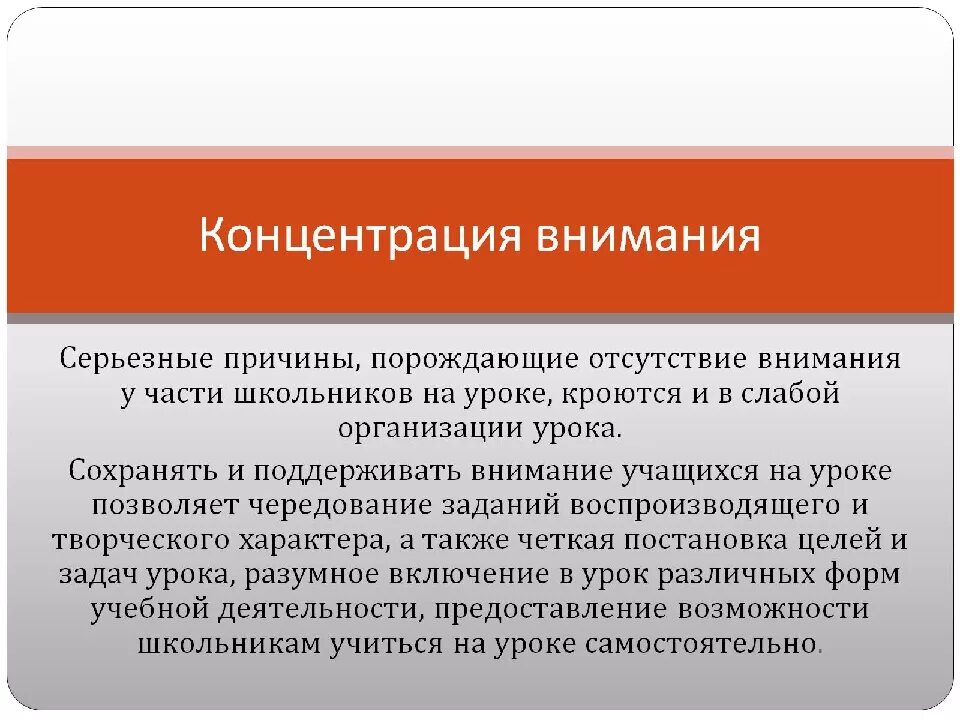 Концентрация внимания

Серьезные причины, порождающие отсутствие внимания у части школьников на уроке, кроются и в слабой организации урока.

Сохранять и поддерживать внимание учащихся на уроке позволяет чередование заданий воспроизводящего и творческого характера, а также четкая постановка целей и задач урока, разумное включение в урок различных форм учебной деятельности, предоставление возможности школьникам учиться на уроке самостоятельно.